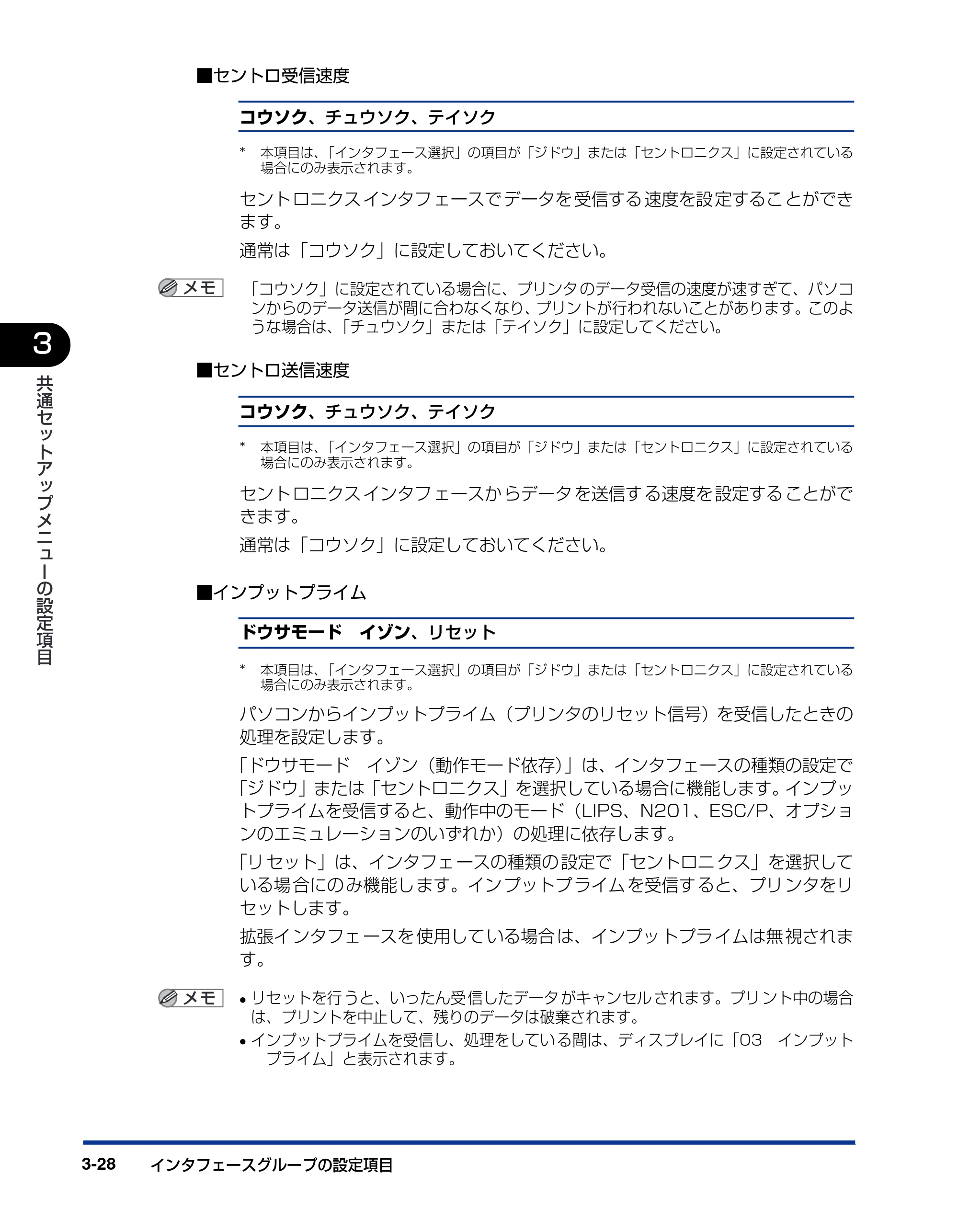 ■セントロ受信速度

コウソク、チュウソク、テイソク

* 本項目は、「インタフェース選択」の項目が「ジドウ」または「セントロニクス」に設定されている場合にのみ表示されます。

セントロニクスインタフェースでデータを受信する速度を設定することができます。

通常は「コウソク」に設定しておいてください。

メモ

「コウソク」に設定されている場合に、プリンタのデータ受信の速度が速すぎて、パソコンからのデータ送信が間に合わなくなり、プリントが行われないことがあります。このような場合は、「チュウソク」または「テイソク」に設定してください。

3

共通セットアップメニューの設定項目

■セントロ送信速度

コウソク、チュウソク、テイソク

* 本項目は、「インタフェース選択」の項目が「ジドウ」または「セントロニクス」に設定されている場合にのみ表示されます。

セントロニクスインタフェースからデータを送信する速度を設定することができます。

通常は「コウソク」に設定しておいてください。

■インプットプライム

ドウサモード イゾン、リセット

* 本項目は、「インタフェース選択」の項目が「ジドウ」または「セントロニクス」に設定されている場合にのみ表示されます。

パソコンからインプットプライム（プリンタのリセット信号）を受信したときの処理を設定します。

「ドウサモード イゾン（動作モード依存）」は、インタフェースの種類の設定で「ジドウ」または「セントロニクス」を選択している場合に機能します。インプットプライムを受信すると、動作中のモード（LIPS、N201、ESC/P、オプションのエミュレーションのいずれか）の処理に依存します。

「リセット」は、インタフェースの種類の設定で「セントロニクス」を選択している場合にのみ機能します。インプットプライムを受信すると、プリンタをリセットします。

拡張インタフェースを使用している場合は、インプットプライムは無視されます。

メモ

• リセットを行うと、いったん受信したデータがキャンセルされます。プリント中の場合は、プリントを中止して、残りのデータは破棄されます。
• インプットプライムを受信し、処理をしている間は、ディスプレイに「03 インプットプライム」と表示されます。

3-28 インタフェースグループの設定項目